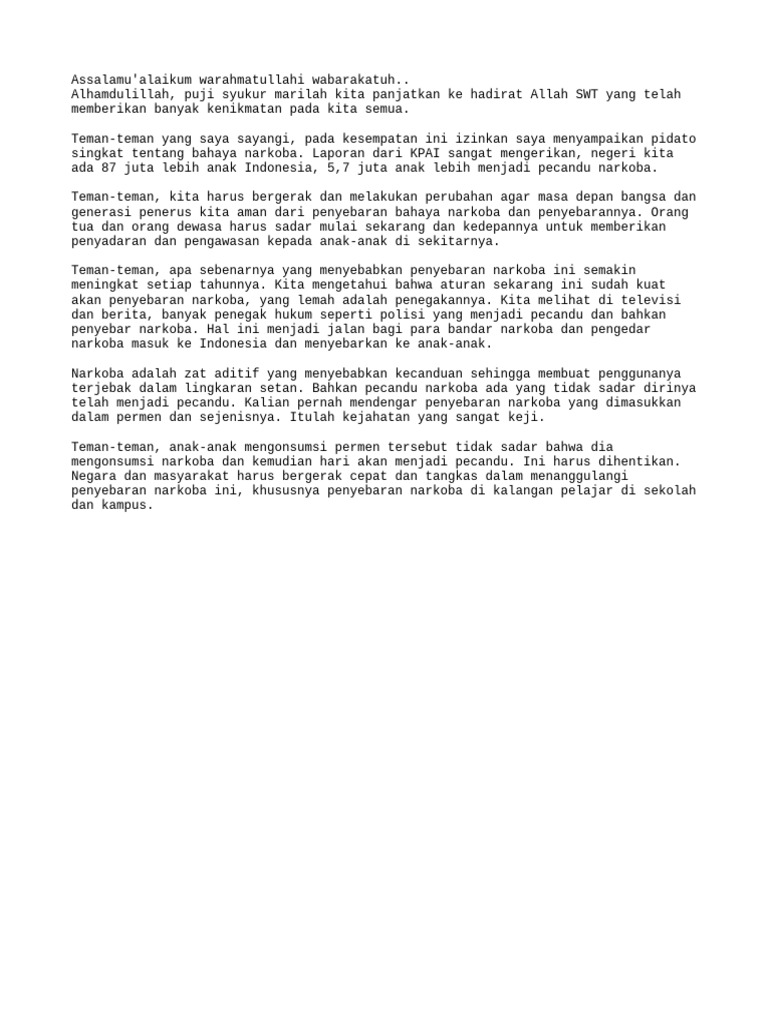 Assalamu'alaikum warahmatullahi wabarakatuh..
Alhamdulillah, puji syukur marilah kita panjatkan ke hadirat Allah SWT yang telah memberikan banyak kenikmatan pada kita semua.

Teman-teman yang saya sayangi, pada kesempatan ini izinkan saya menyampaikan pidato singkat tentang bahaya narkoba. Laporan dari KPAI sangat mengerikan, negeri kita ada 87 juta lebih anak Indonesia, 5,7 juta anak lebih menjadi pecandu narkoba.

Teman-teman, kita harus bergerak dan melakukan perubahan agar masa depan bangsa dan generasi penerus kita aman dari penyebaran bahaya narkoba dan penyebarannya. Orang tua dan orang dewasa harus sadar mulai sekarang dan kedepannya untuk memberikan penyadaran dan pengawasan kepada anak-anak di sekitarnya.

Teman-teman, apa sebenarnya yang menyebabkan penyebaran narkoba ini semakin meningkat setiap tahunnya. Kita mengetahui bahwa aturan sekarang ini sudah kuat akan penyebaran narkoba, yang lemah adalah penegakannya. Kita melihat di televisi dan berita, banyak penegak hukum seperti polisi yang menjadi pecandu dan bahkan penyebar narkoba. Hal ini menjadi jalan bagi para bandar narkoba dan pengedar narkoba masuk ke Indonesia dan menyebarkan ke anak-anak.

Narkoba adalah zat aditif yang menyebabkan kecanduan sehingga membuat penggunanya terjebak dalam lingkaran setan. Bahkan pecandu narkoba ada yang tidak sadar dirinya telah menjadi pecandu. Kalian pernah mendengar penyebaran narkoba yang dimasukkan dalam permen dan sejenisnya. Itulah kejahatan yang sangat keji.

Teman-teman, anak-anak mengonsumsi permen tersebut tidak sadar bahwa dia mengonsumsi narkoba dan kemudian hari akan menjadi pecandu. Ini harus dihentikan. Negara dan masyarakat harus bergerak cepat dan tangkas dalam menanggulangi penyebaran narkoba ini, khususnya penyebaran narkoba di kalangan pelajar di sekolah dan kampus.